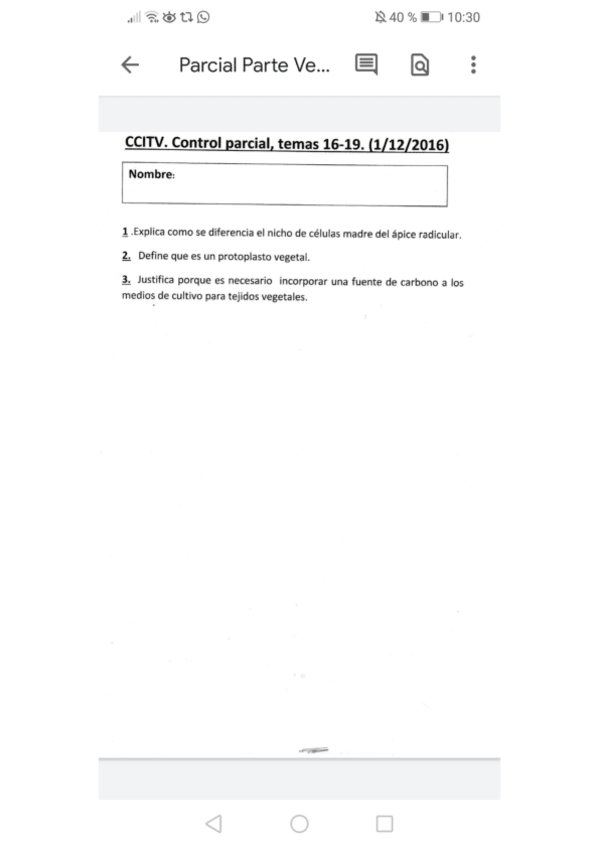 40 % 10:30

Parcial Parte Ve...

CCITV. Control parcial, temas 16-19. (1/12/2016)

Nombre:

1 .Explica como se diferencia el nicho de células madre del ápice radicular.

2. Define que es un protoplasto vegetal.

3. Justifica porque es necesario incorporar una fuente de carbono a los medios de cultivo para tejidos vegetales.